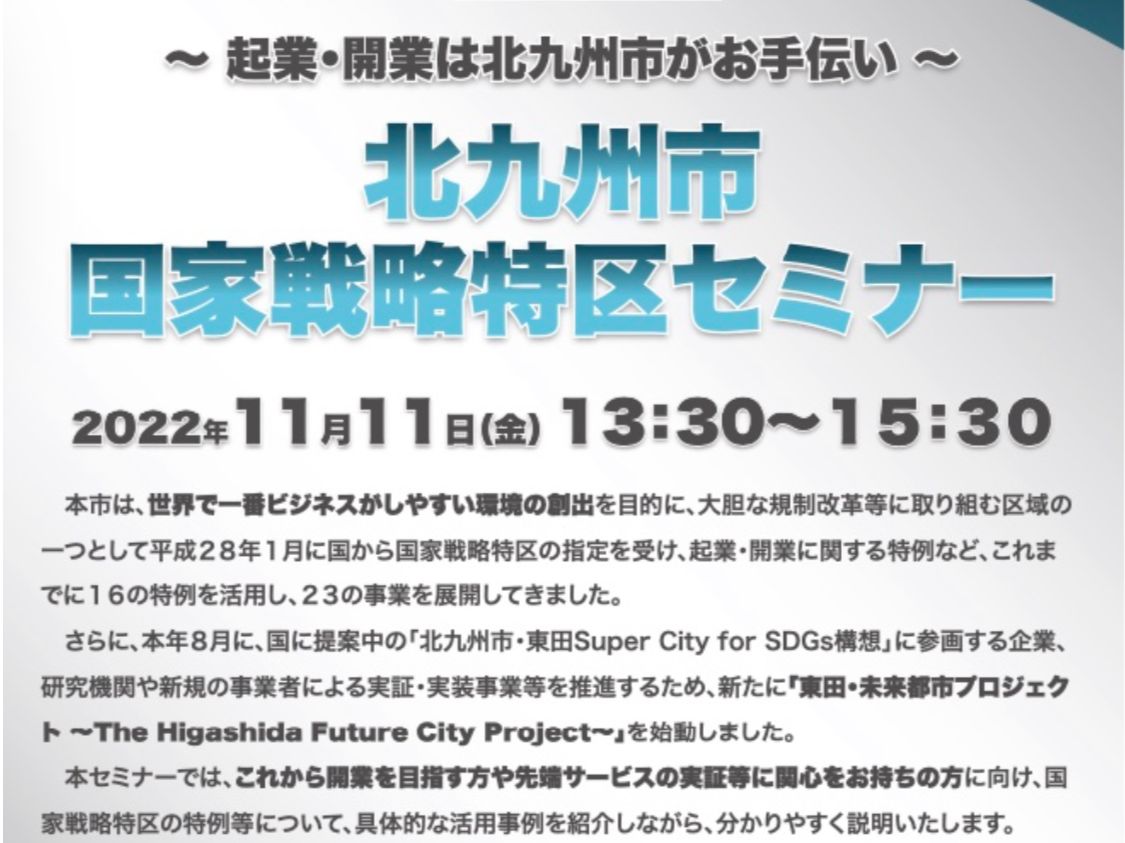 ～ 起業・開業は北九州市がお手伝い ～

北九州市
国家戦略特区セミナー

2022年11月11日(金) 13:30～15:30

本市は、世界で一番ビジネスがしやすい環境の創出を目的に、大胆な規制改革等に取り組む区域の一つとして平成２８年１月に国から国家戦略特区の指定を受け、起業・開業に関する特例など、これまでに１６の特例を活用し、２３の事業を展開してきました。

さらに、本年８月に、国に提案中の「北九州市・東田Super City for SDGs構想」に参画する企業、研究機関や新規の事業者による実証・実装事業等を推進するため、新たに「東田・未来都市プロジェクト ～The Higashida Future City Project～」を始動しました。

本セミナーでは、これから開業を目指す方や先端サービスの実証等に関心をお持ちの方に向け、国家戦略特区の特例等について、具体的な活用事例を紹介しながら、分かりやすく説明いたします。